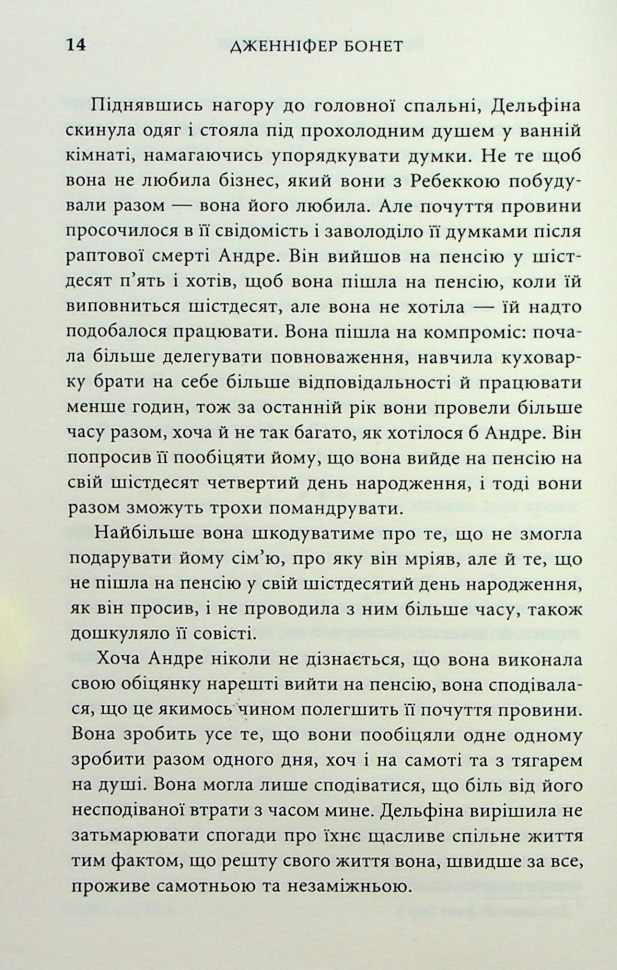 14 ДЖЕННІФЕР БОНЕТ

Піднявшись нагору до головної спальні, Дельфіна скинула одяг і стояла під прохолодним душем у ванній кімнаті, намагаючись упорядкувати думки. Не те щоб вона не любила бізнес, який вони з Ребеккою побудували разом — вона його любила. Але почуття провини просочилося в її свідомість і заволоділо її думками після раптової смерті Андре. Він вийшов на пенсію у шістдесят п'ять і хотів, щоб вона пішла на пенсію, коли їй виповниться шістдесят, але вона не хотіла — їй надто подобалося працювати. Вона пішла на компроміс: почала більше делегувати повноваження, навчила куховарку брати на себе більше відповідальності й працювати менше годин, тож за останній рік вони провели більше часу разом, хоча й не так багато, як хотілося б Андре. Він попросив її пообіцяти йому, що вона вийде на пенсію на свій шістдесят четвертий день народження, і тоді вони разом зможуть трохи помандрувати.

Найбільше вона шкодуватиме про те, що не змогла подарувати йому сім'ю, про яку він мріяв, але й те, що не пішла на пенсію у свій шістдесятий день народження, як він просив, і не проводила з ним більше часу, також дошкуляло її совісті.

Хоча Андре ніколи не дізнається, що вона виконала свою обіцянку нарешті вийти на пенсію, вона сподівалася, що це якимось чином полегшить її почуття провини. Вона зробить усе те, що вони пообіцяли одне одному зробити разом одного дня, хоч і на самоті та з тягарем на душі. Вона могла лише сподіватися, що біль від його несподіваної втрати з часом мине. Дельфіна вирішила не затьмарювати спогади про їхнє щасливе спільне життя тим фактом, що решту свого життя вона, швидше за все, проживе самотньою та незаміжньою.